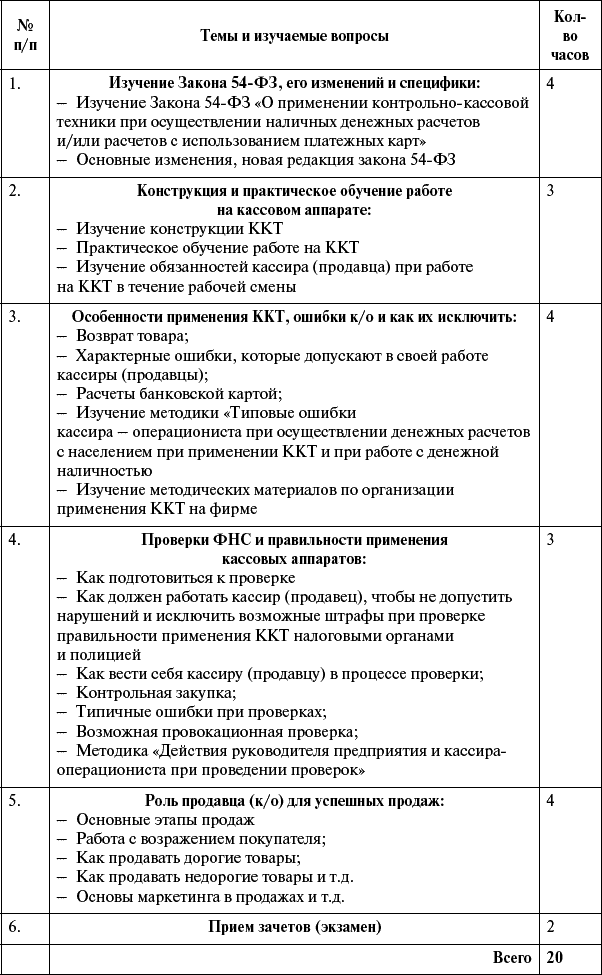 | № п/п | Темы и изучаемые вопросы | Кол-во часов |
|---|---|---|
| 1. | **Изучение Закона 54-ФЗ, его изменений и специфики:** – Изучение Закона 54-ФЗ «О применении контрольно-кассовой техники при осуществлении наличных денежных расчетов и/или расчетов с использованием платежных карт» – Основные изменения, новая редакция закона 54-ФЗ | 4 |
| 2. | **Конструкция и практическое обучение работе на кассовом аппарате:** – Изучение конструкции ККТ – Практическое обучение работе на ККТ – Изучение обязанностей кассира (продавца) при работе на ККТ в течение рабочей смены | 3 |
| 3. | **Особенности применения ККТ, ошибки к/о и как их исключить:** – Возврат товара; – Характерные ошибки, которые допускают в своей работе кассиры (продавцы); – Расчеты банковской картой; – Изучение методики «Типовые ошибки кассира – операциониста при осуществлении денежных расчетов с населением при применении ККТ и при работе с денежной наличностью – Изучение методических материалов по организации применения ККТ на фирме | 4 |
| 4. | **Проверки ФНС и правильности применения кассовых аппаратов:** – Как подготовиться к проверке – Как должен работать кассир (продавец), чтобы не допустить нарушений и исключить возможные штрафы при проверке правильности применения ККТ налоговыми органами и полицией – Как вести себя кассиру (продавцу) в процессе проверки; – Контрольная закупка; – Типичные ошибки при проверках; – Возможная провокационная проверка; – Методика «Действия руководителя предприятия и кассира-операциониста при проведении проверок» | 3 |
| 5. | **Роль продавца (к/о) для успешных продаж:** – Основные этапы продаж – Работа с возражением покупателя; – Как продавать дорогие товары; – Как продавать недорогие товары и т.д. – Основы маркетинга в продажах и т.д. | 4 |
| 6. | **Прием зачетов (экзамен)** | 2 |
| | **Всего** | **20** |